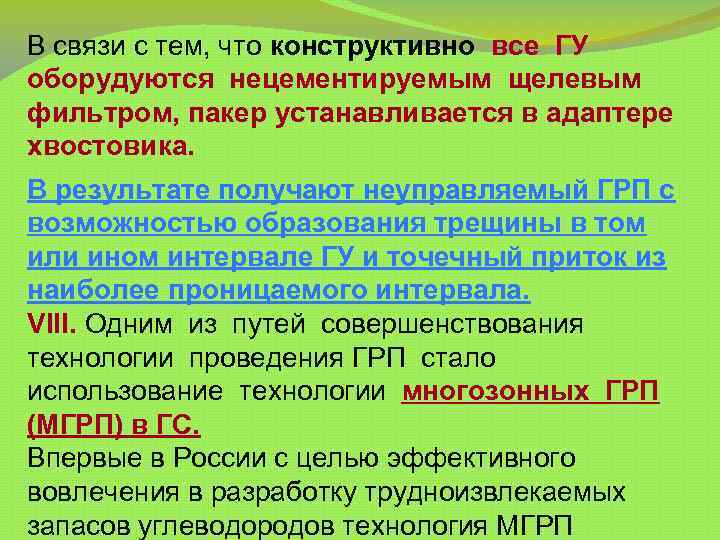 В связи с тем, что конструктивно все ГУ оборудуются нецементируемым щелевым фильтром, пакер устанавливается в адаптере хвостовика.

В результате получают неуправляемый ГРП с возможностью образования трещины в том или ином интервале ГУ и точечный приток из наиболее проницаемого интервала.

VIII. Одним из путей совершенствования технологии проведения ГРП стало использование технологии многозонных ГРП (МГРП) в ГС.

Впервые в России с целью эффективного вовлечения в разработку трудноизвлекаемых запасов углеводородов технология МГРП